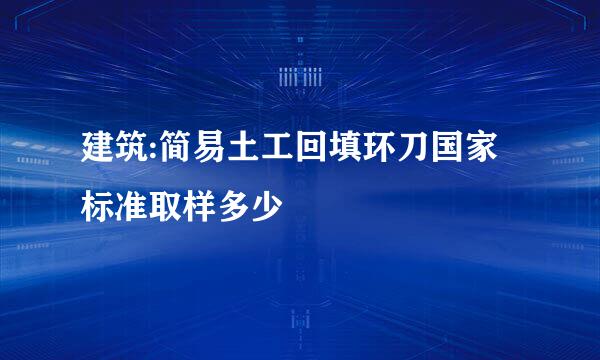 建筑:简易土工回填环刀国家标准取样多少